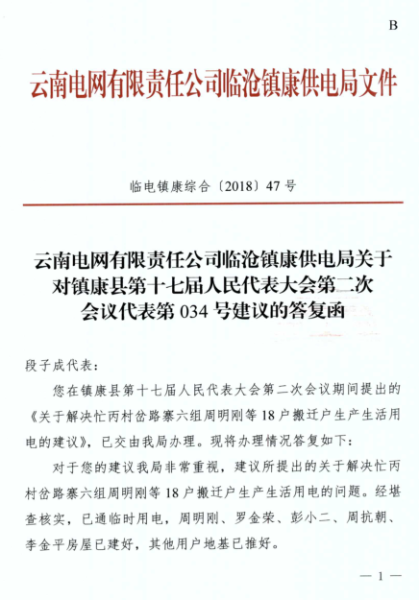 B

云南电网有限责任公司临沧镇康供电局文件

临电镇康综合〔2018〕47号

云南电网有限责任公司临沧镇康供电局关于对镇康县第十七届人民代表大会第二次会议代表第034号建议的答复函

段子成代表：

您在镇康县第十七届人民代表大会第二次会议期间提出的《关于解决忙丙村岔路寨六组周明刚等18户搬迁户生产生活用电的建议》，已交由我局办理。现将办理情况答复如下：

对于您的建议我局非常重视，建议所提出的关于解决忙丙村岔路寨六组周明刚等18户搬迁户生产生活用电的问题。经堪查核实，已通临时用电，周明刚、罗金荣、彭小二、周抗朝、李金平房屋已建好，其他用户地基已推好。

— 1 —